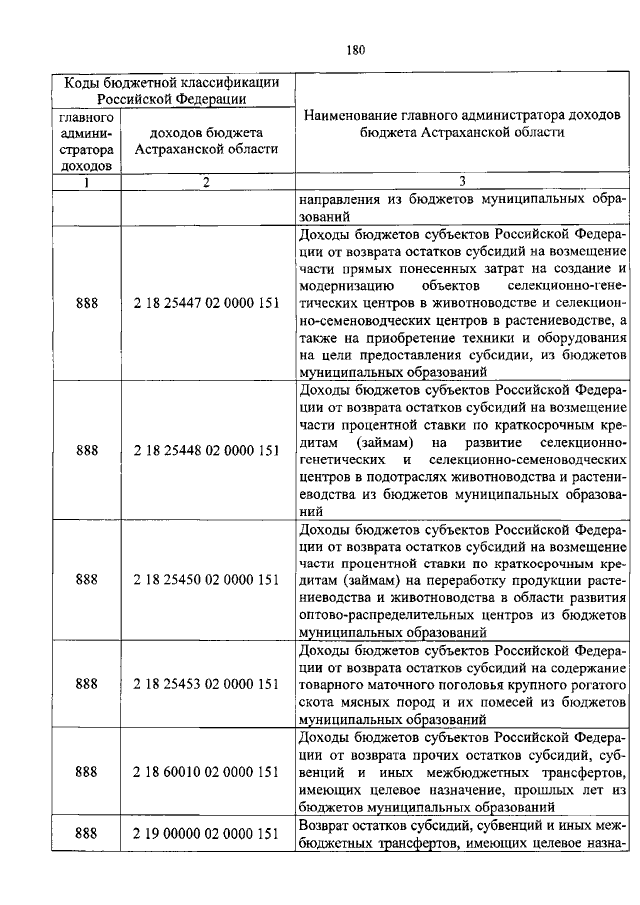 180

| Коды бюджетной классификации Российской Федерации | | Наименование главного администратора доходов бюджета Астраханской области |
|---|---|---|
| главного администратора доходов | доходов бюджета Астраханской области | |
| 1 | 2 | 3 |
| | | направления из бюджетов муниципальных образований |
| 888 | 2 18 25447 02 0000 151 | Доходы бюджетов субъектов Российской Федерации от возврата остатков субсидий на возмещение части прямых понесенных затрат на создание и модернизацию объектов селекционно-генетических центров в животноводстве и селекционно-семеноводческих центров в растениеводстве, а также на приобретение техники и оборудования на цели предоставления субсидии, из бюджетов муниципальных образований |
| 888 | 2 18 25448 02 0000 151 | Доходы бюджетов субъектов Российской Федерации от возврата остатков субсидий на возмещение части процентной ставки по краткосрочным кредитам (займам) на развитие селекционно-генетических и селекционно-семеноводческих центров в подотраслях животноводства и растениеводства из бюджетов муниципальных образований |
| 888 | 2 18 25450 02 0000 151 | Доходы бюджетов субъектов Российской Федерации от возврата остатков субсидий на возмещение части процентной ставки по краткосрочным кредитам (займам) на переработку продукции растениеводства и животноводства в области развития оптово-распределительных центров из бюджетов муниципальных образований |
| 888 | 2 18 25453 02 0000 151 | Доходы бюджетов субъектов Российской Федерации от возврата остатков субсидий на содержание товарного маточного поголовья крупного рогатого скота мясных пород и их помесей из бюджетов муниципальных образований |
| 888 | 2 18 60010 02 0000 151 | Доходы бюджетов субъектов Российской Федерации от возврата прочих остатков субсидий, субвенций и иных межбюджетных трансфертов, имеющих целевое назначение, прошлых лет из бюджетов муниципальных образований |
| 888 | 2 19 00000 02 0000 151 | Возврат остатков субсидий, субвенций и иных межбюджетных трансфертов, имеющих целевое назна- |